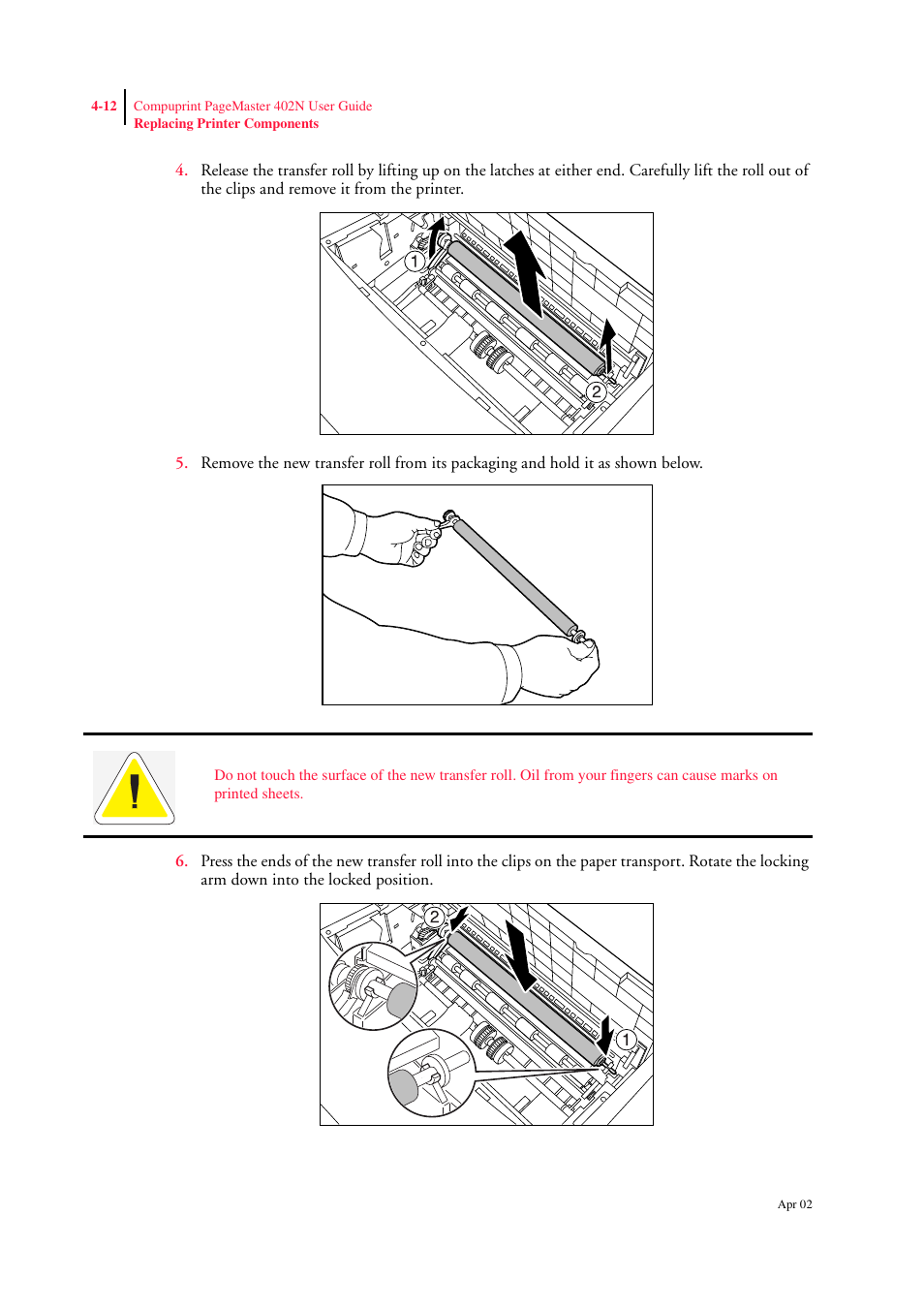 4-12 Compuprint PageMaster 402N User Guide
Replacing Printer Components

4. Release the transfer roll by lifting up on the latches at either end. Carefully lift the roll out of the clips and remove it from the printer.

1

2

5. Remove the new transfer roll from its packaging and hold it as shown below.

!

Do not touch the surface of the new transfer roll. Oil from your fingers can cause marks on printed sheets.

6. Press the ends of the new transfer roll into the clips on the paper transport. Rotate the locking arm down into the locked position.

2

1

Apr 02